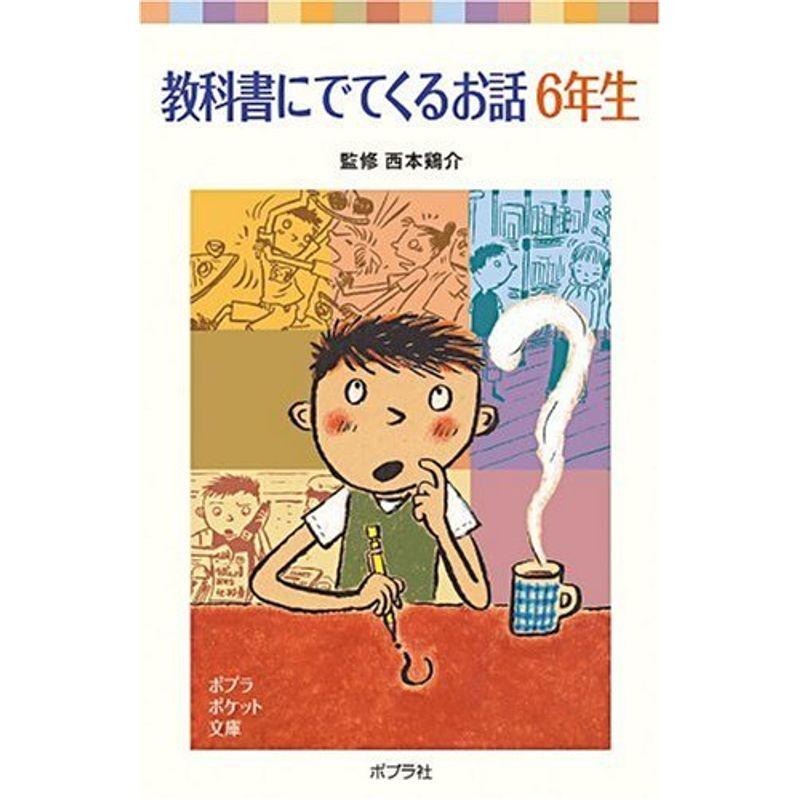 教科書にでてくるお話 6年生

監修 西本鶏介

ポプラ
ポケット
文庫

ポプラ社